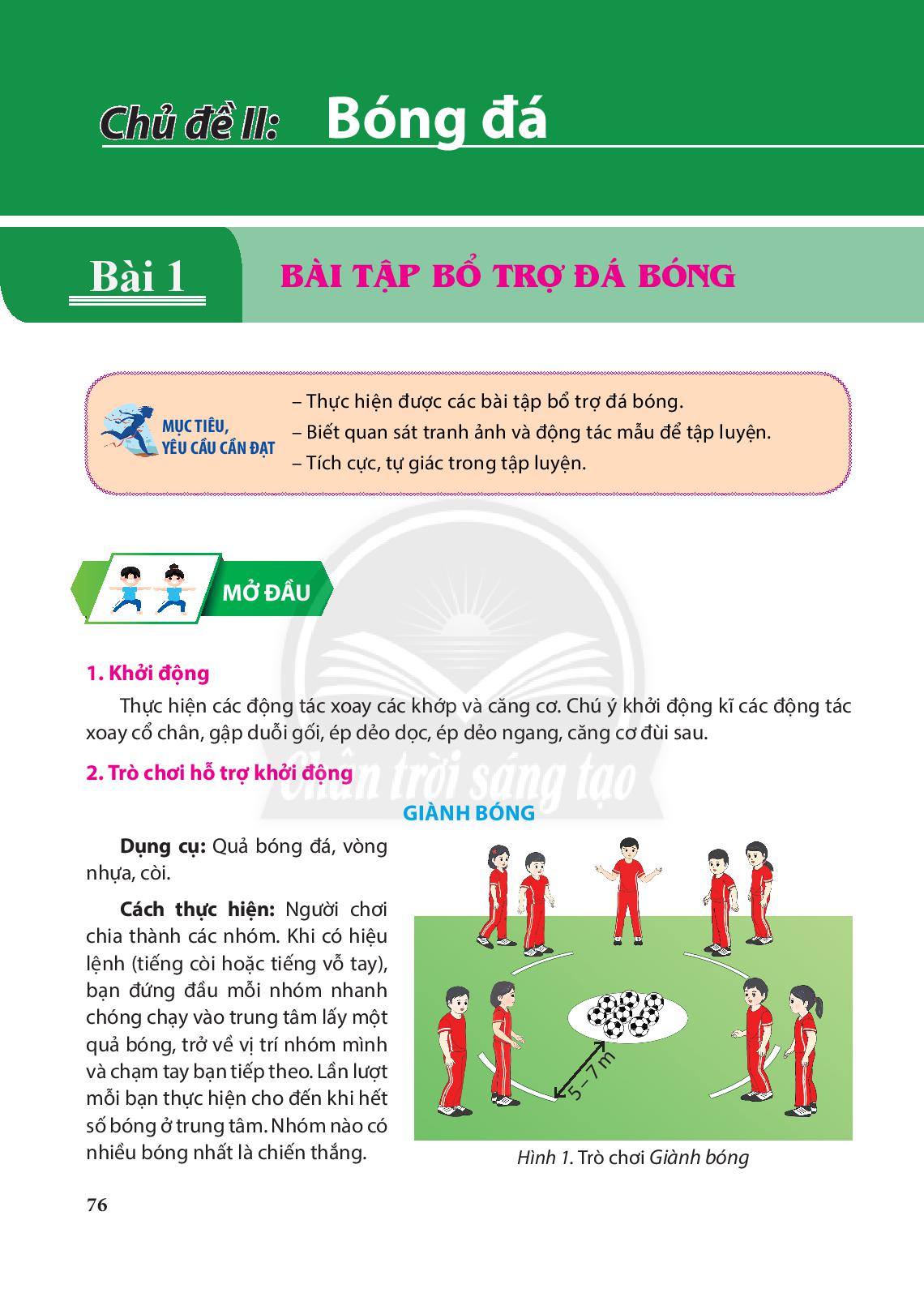 Chủ đề II: Bóng đá

Bài 1 BÀI TẬP BỔ TRỢ ĐÁ BÓNG

MỤC TIÊU, YÊU CẦU CẦN ĐẠT

– Thực hiện được các bài tập bổ trợ đá bóng.
– Biết quan sát tranh ảnh và động tác mẫu để tập luyện.
– Tích cực, tự giác trong tập luyện.

MỞ ĐẦU

1. Khởi động

Thực hiện các động tác xoay các khớp và căng cơ. Chú ý khởi động kĩ các động tác xoay cổ chân, gập duỗi gối, ép dẻo dọc, ép dẻo ngang, căng cơ đùi sau.

2. Trò chơi hỗ trợ khởi động

Chân trời sáng tạo

GIÀNH BÓNG

Dụng cụ: Quả bóng đá, vòng nhựa, còi.

Cách thực hiện: Người chơi chia thành các nhóm. Khi có hiệu lệnh (tiếng còi hoặc tiếng vỗ tay), bạn đứng đầu mỗi nhóm nhanh chóng chạy vào trung tâm lấy một quả bóng, trở về vị trí nhóm mình và chạm tay bạn tiếp theo. Lần lượt mỗi bạn thực hiện cho đến khi hết số bóng ở trung tâm. Nhóm nào có nhiều bóng nhất là chiến thắng.

5 – 7 m

Hình 1. Trò chơi Giành bóng

76